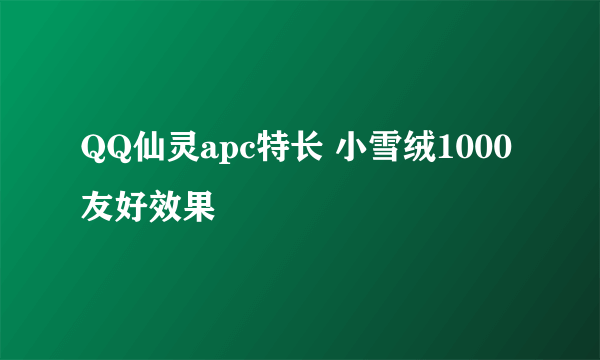 QQ仙灵apc特长 小雪绒1000友好效果